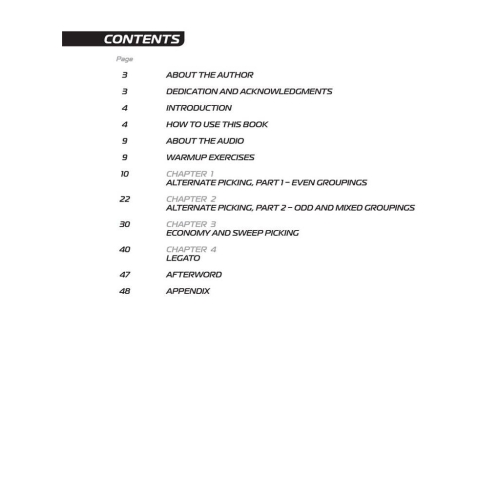 CONTENTS

Page

3 ABOUT THE AUTHOR

3 DEDICATION AND ACKNOWLEDGMENTS

4 INTRODUCTION

4 HOW TO USE THIS BOOK

9 ABOUT THE AUDIO

9 WARMUP EXERCISES

10 CHAPTER 1
ALTERNATE PICKING, PART 1 – EVEN GROUPINGS

22 CHAPTER 2
ALTERNATE PICKING, PART 2 – ODD AND MIXED GROUPINGS

30 CHAPTER 3
ECONOMY AND SWEEP PICKING

40 CHAPTER 4
LEGATO

47 AFTERWORD

48 APPENDIX